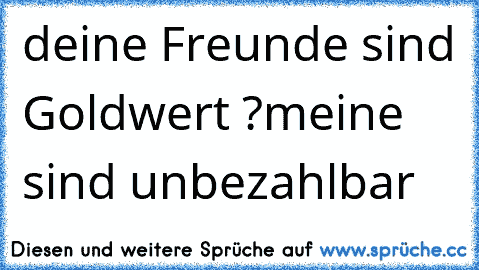 deine Freunde sind Goldwert ?meine sind unbezahlbar

Diesen und weitere Sprüche auf www.sprüche.cc